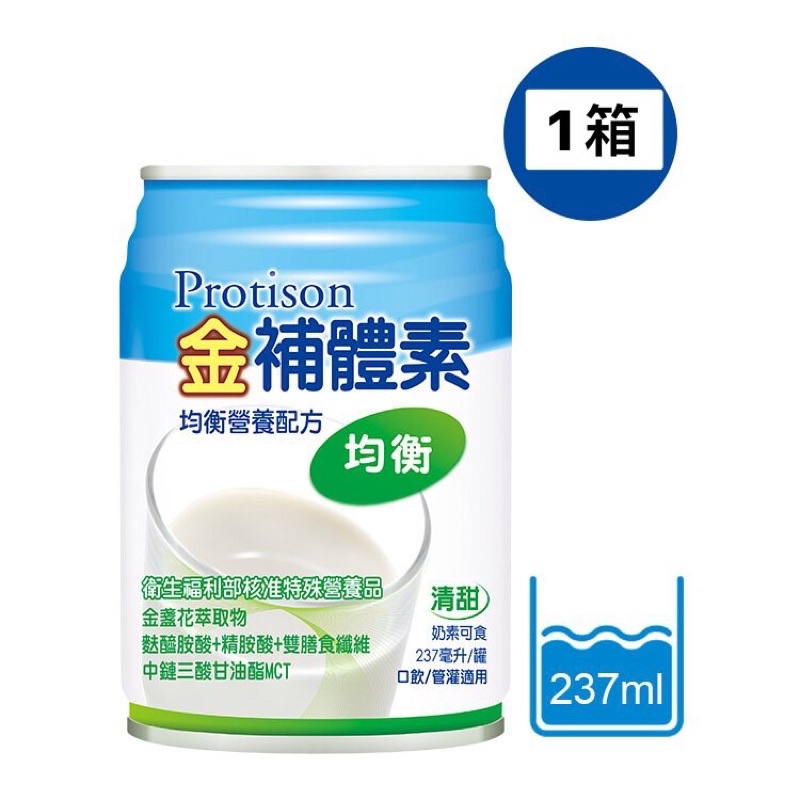 1箱

Protison
金補體素
均衡營養配方
均衡

衛生福利部核准特殊營養品
金盞花萃取物
麩醯胺酸+精胺酸+雙膳食纖維
中鏈三酸甘油酯MCT

清甜
奶素可食
237毫升/罐
口飲/管灌適用

237ml